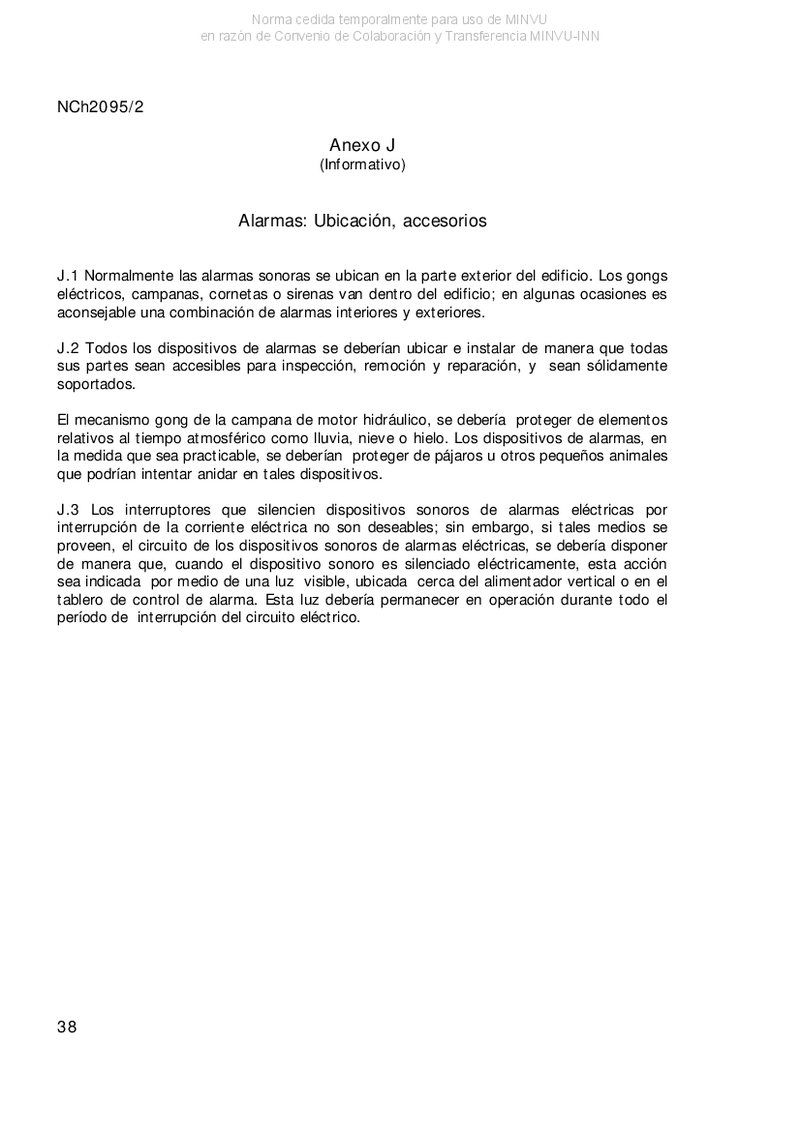 Norma cedida temporalmente para uso de MINVU
en razón de Convenio de Colaboración y Transferencia MINVU-INN

NCh2095/2

Anexo J
(Informativo)

Alarmas: Ubicación, accesorios

J.1 Normalmente las alarmas sonoras se ubican en la parte exterior del edificio. Los gongs eléctricos, campanas, cornetas o sirenas van dentro del edificio; en algunas ocasiones es aconsejable una combinación de alarmas interiores y exteriores.

J.2 Todos los dispositivos de alarmas se deberían ubicar e instalar de manera que todas sus partes sean accesibles para inspección, remoción y reparación, y sean sólidamente soportados.

El mecanismo gong de la campana de motor hidráulico, se debería proteger de elementos relativos al tiempo atmosférico como lluvia, nieve o hielo. Los dispositivos de alarmas, en la medida que sea practicable, se deberían proteger de pájaros u otros pequeños animales que podrían intentar anidar en tales dispositivos.

J.3 Los interruptores que silencien dispositivos sonoros de alarmas eléctricas por interrupción de la corriente eléctrica no son deseables; sin embargo, si tales medios se proveen, el circuito de los dispositivos sonoros de alarmas eléctricas, se debería disponer de manera que, cuando el dispositivo sonoro es silenciado eléctricamente, esta acción sea indicada por medio de una luz visible, ubicada cerca del alimentador vertical o en el tablero de control de alarma. Esta luz debería permanecer en operación durante todo el período de interrupción del circuito eléctrico.

38